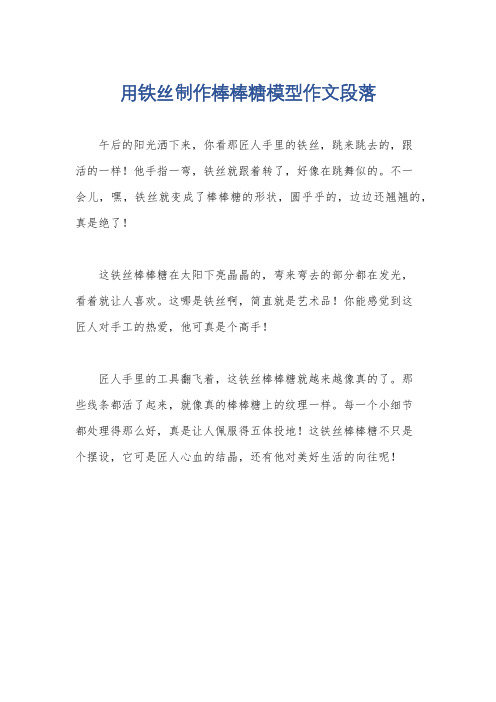 用铁丝制作棒棒糖模型作文段落

午后的阳光洒下来，你看那匠人手里的铁丝，跳来跳去的，跟活的一样！他手指一弯，铁丝就跟着转了，好像在跳舞似的。不一会儿，嘿，铁丝就变成了棒棒糖的形状，圆乎乎的，边边还翘翘的，真是绝了！

这铁丝棒棒糖在太阳下亮晶晶的，弯来弯去的部分都在发光，看着就让人喜欢。这哪是铁丝啊，简直就是艺术品！你能感觉到这匠人对手工的热爱，他可真是个高手！

匠人手里的工具翻飞着，这铁丝棒棒糖就越来越像真的了。那些线条都活了起来，就像真的棒棒糖上的纹理一样。每一个小细节都处理得那么好，真是让人佩服得五体投地！这铁丝棒棒糖不只是个摆设，它可是匠人心血的结晶，还有他对美好生活的向往呢！